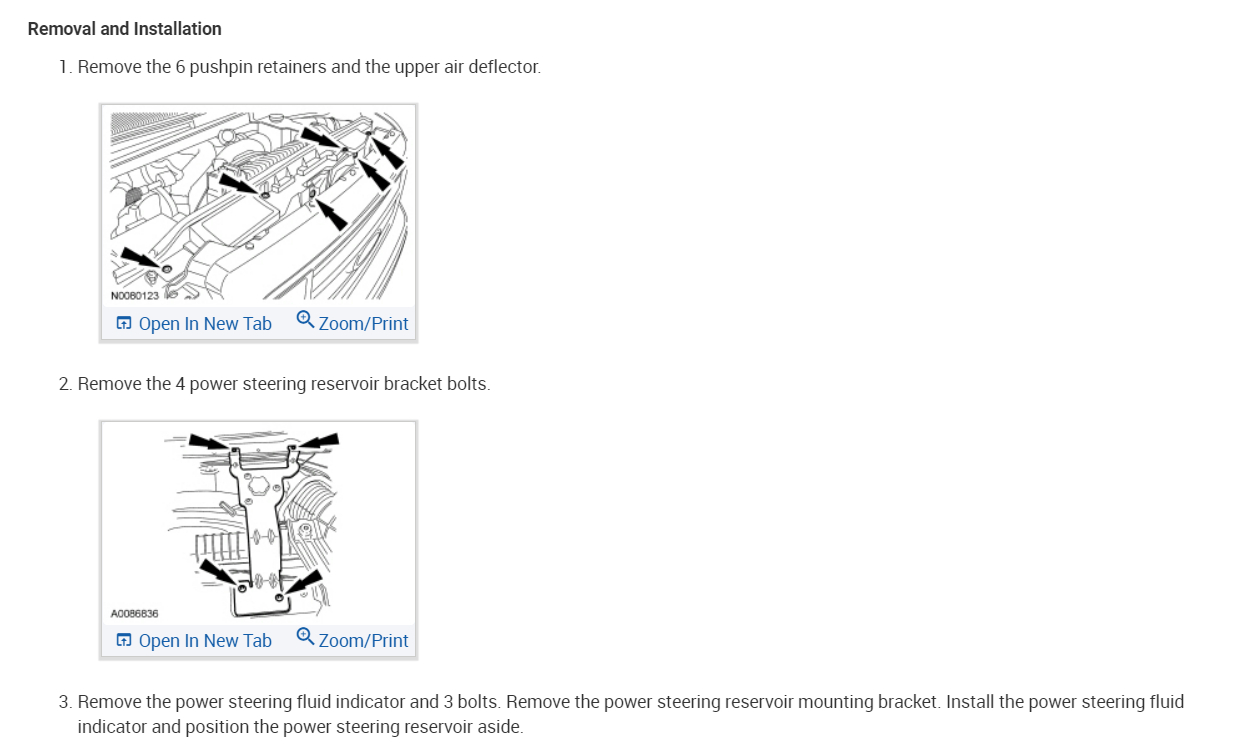 Removal and Installation

1. Remove the 6 pushpin retainers and the upper air deflector.

N0080123

Open In New Tab Zoom/Print

2. Remove the 4 power steering reservoir bracket bolts.

A0086836

Open In New Tab Zoom/Print

3. Remove the power steering fluid indicator and 3 bolts. Remove the power steering reservoir mounting bracket. Install the power steering fluid indicator and position the power steering reservoir aside.